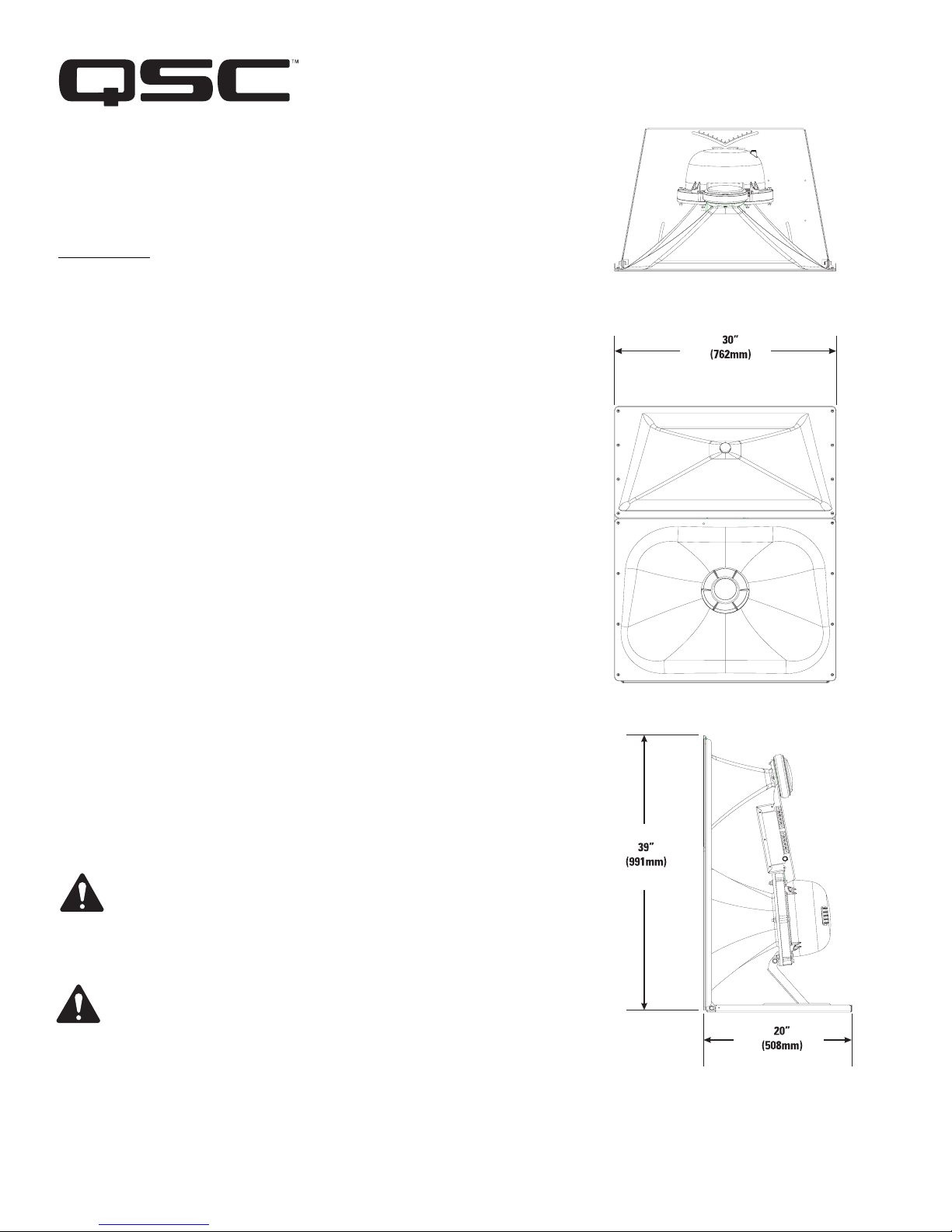 QSC™

30″
(762mm)

39″
(991mm)

20″
(508mm)